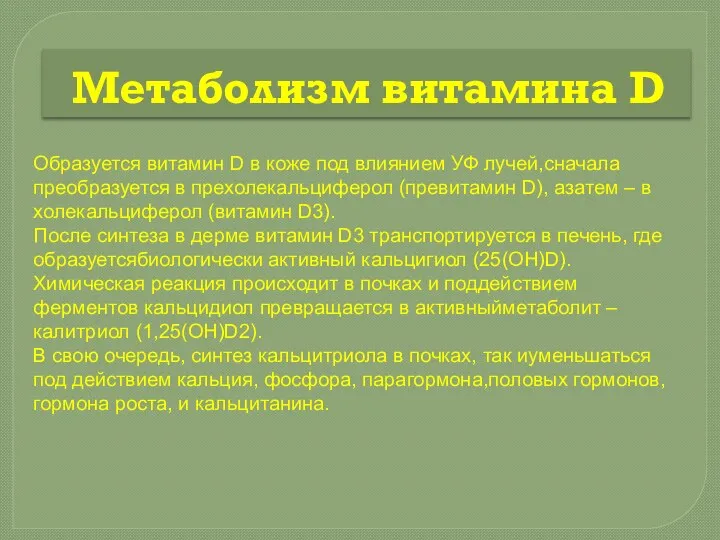 Метаболизм витамина D

Образуется витамин D в коже под влиянием УФ лучей,сначала преобразуется в прехолекальциферол (превитамин D), азатем – в холекальциферол (витамин D3).
После синтеза в дерме витамин D3 транспортируется в печень, где образуетсябиологически активный кальцигиол (25(OH)D).
Химическая реакция происходит в почках и поддействием ферментов кальцидиол превращается в активныйметаболит – калитриол (1,25(OH)D2).
В свою очередь, синтез кальцитриола в почках, так иуменьшаться под действием кальция, фосфора, парагормона,половых гормонов, гормона роста, и кальцитанина.